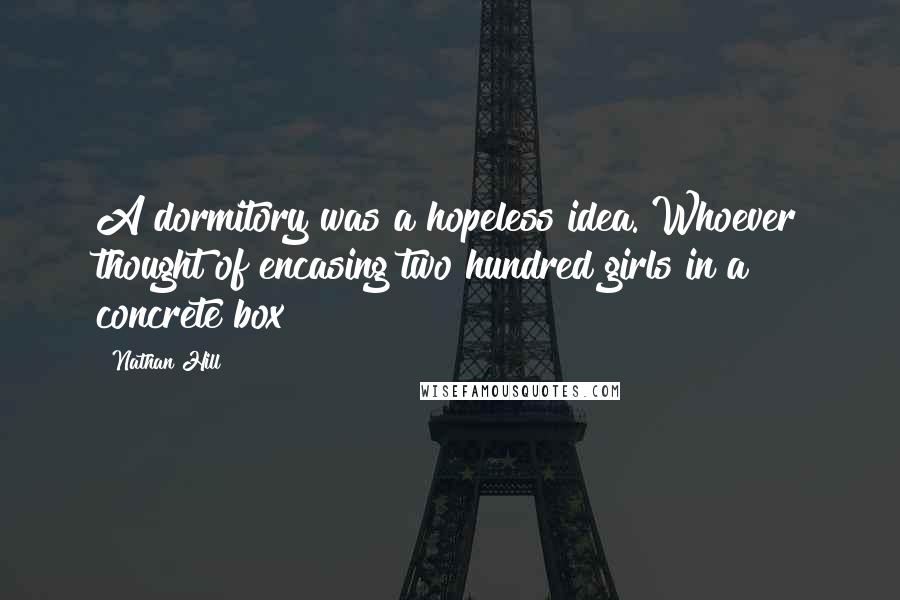 A dormitory was a hopeless idea. Whoever thought of encasing two hundred girls in a concrete box

Nathan Hill

WISEFAMOUSQUOTES.COM